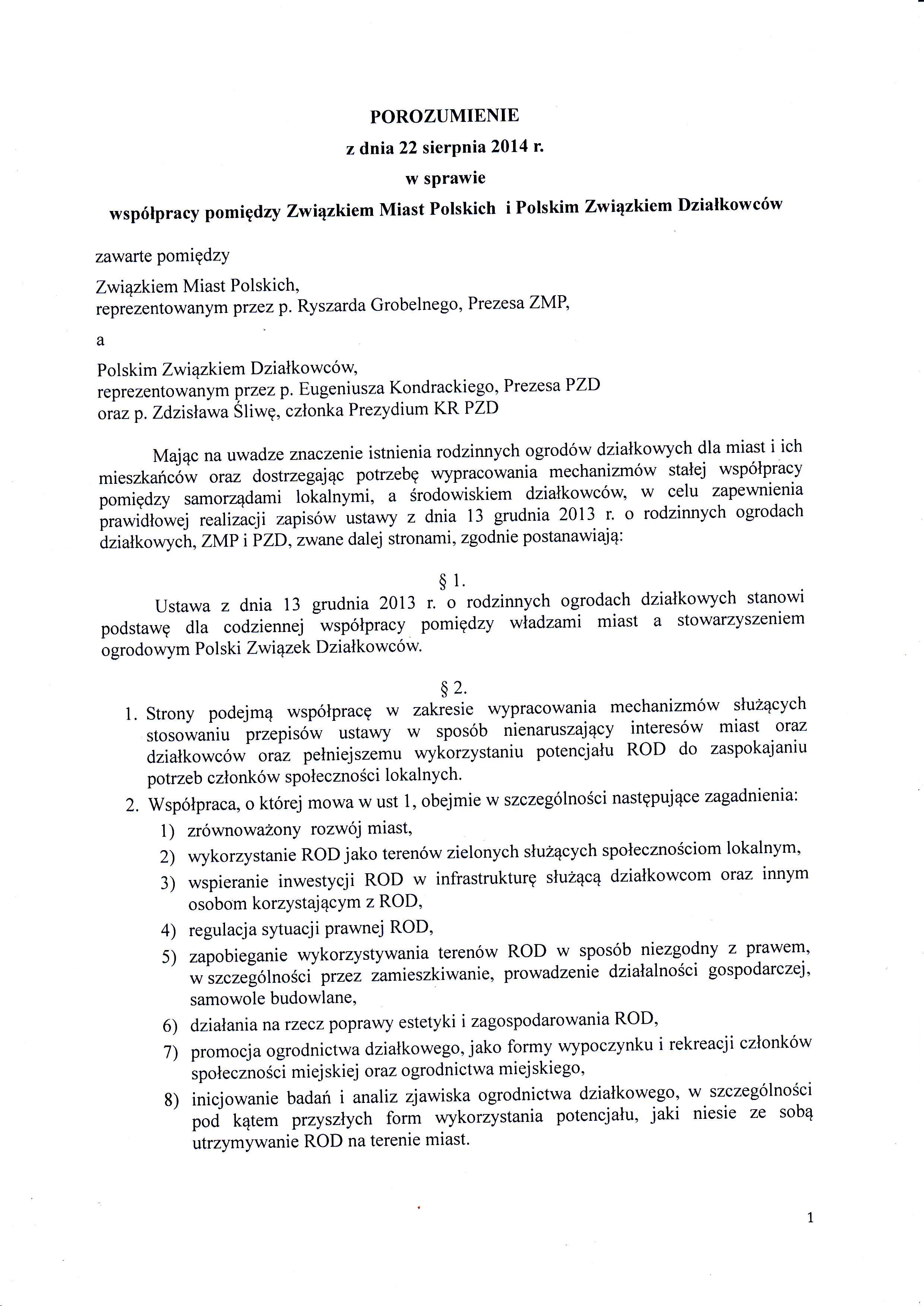 POROZUMIENIE
z dnia 22 sierpnia 2014 r.
w sprawie
współpracy pomiędzy Związkiem Miast Polskich i Polskim Związkiem Działkowców

zawarte pomiędzy

Związkiem Miast Polskich,
reprezentowanym przez p. Ryszarda Grobelnego, Prezesa ZMP,

a

Polskim Związkiem Działkowców,
reprezentowanym przez p. Eugeniusza Kondrackiego, Prezesa PZD
oraz p. Zdzisława Śliwę, członka Prezydium KR PZD

Mając na uwadze znaczenie istnienia rodzinnych ogrodów działkowych dla miast i ich mieszkańców oraz dostrzegając potrzebę wypracowania mechanizmów stałej współpracy pomiędzy samorządami lokalnymi, a środowiskiem działkowców, w celu zapewnienia prawidłowej realizacji zapisów ustawy z dnia 13 grudnia 2013 r. o rodzinnych ogrodach działkowych, ZMP i PZD, zwane dalej stronami, zgodnie postanawiają:

§ 1.
Ustawa z dnia 13 grudnia 2013 r. o rodzinnych ogrodach działkowych stanowi podstawę dla codziennej współpracy pomiędzy władzami miast a stowarzyszeniem ogrodowym Polski Związek Działkowców.

§ 2.
1. Strony podejmą współpracę w zakresie wypracowania mechanizmów służących stosowaniu przepisów ustawy w sposób nienaruszający interesów miast oraz działkowców oraz pełniejszemu wykorzystaniu potencjału ROD do zaspokajaniu potrzeb członków społeczności lokalnych.
2. Współpraca, o której mowa w ust 1, obejmie w szczególności następujące zagadnienia:
1) zrównoważony rozwój miast,
2) wykorzystanie ROD jako terenów zielonych służących społecznościom lokalnym,
3) wspieranie inwestycji ROD w infrastrukturę służącą działkowcom oraz innym osobom korzystającym z ROD,
4) regulacja sytuacji prawnej ROD,
5) zapobieganie wykorzystywania terenów ROD w sposób niezgodny z prawem, w szczególności przez zamieszkiwanie, prowadzenie działalności gospodarczej, samowole budowlane,
6) działania na rzecz poprawy estetyki i zagospodarowania ROD,
7) promocja ogrodnictwa działkowego, jako formy wypoczynku i rekreacji członków społeczności miejskiej oraz ogrodnictwa miejskiego,
8) inicjowanie badań i analiz zjawiska ogrodnictwa działkowego, w szczególności pod kątem przyszłych form wykorzystania potencjału, jaki niesie ze sobą utrzymywanie ROD na terenie miast.

1